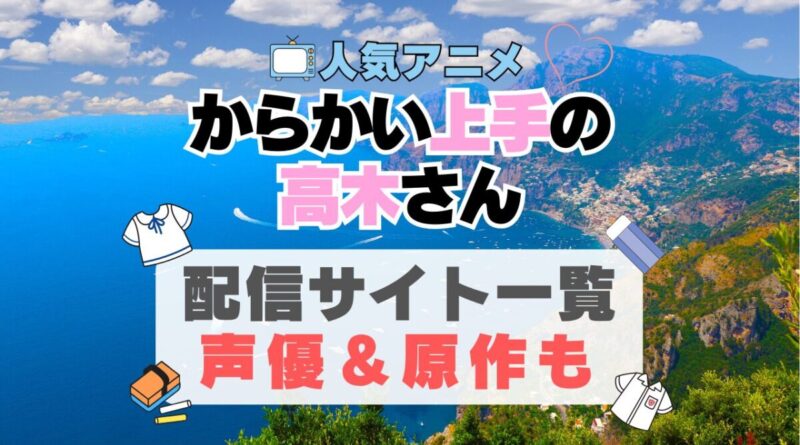 人気アニメ

からかい上手の高木さん

配信サイト一覧
声優＆原作も